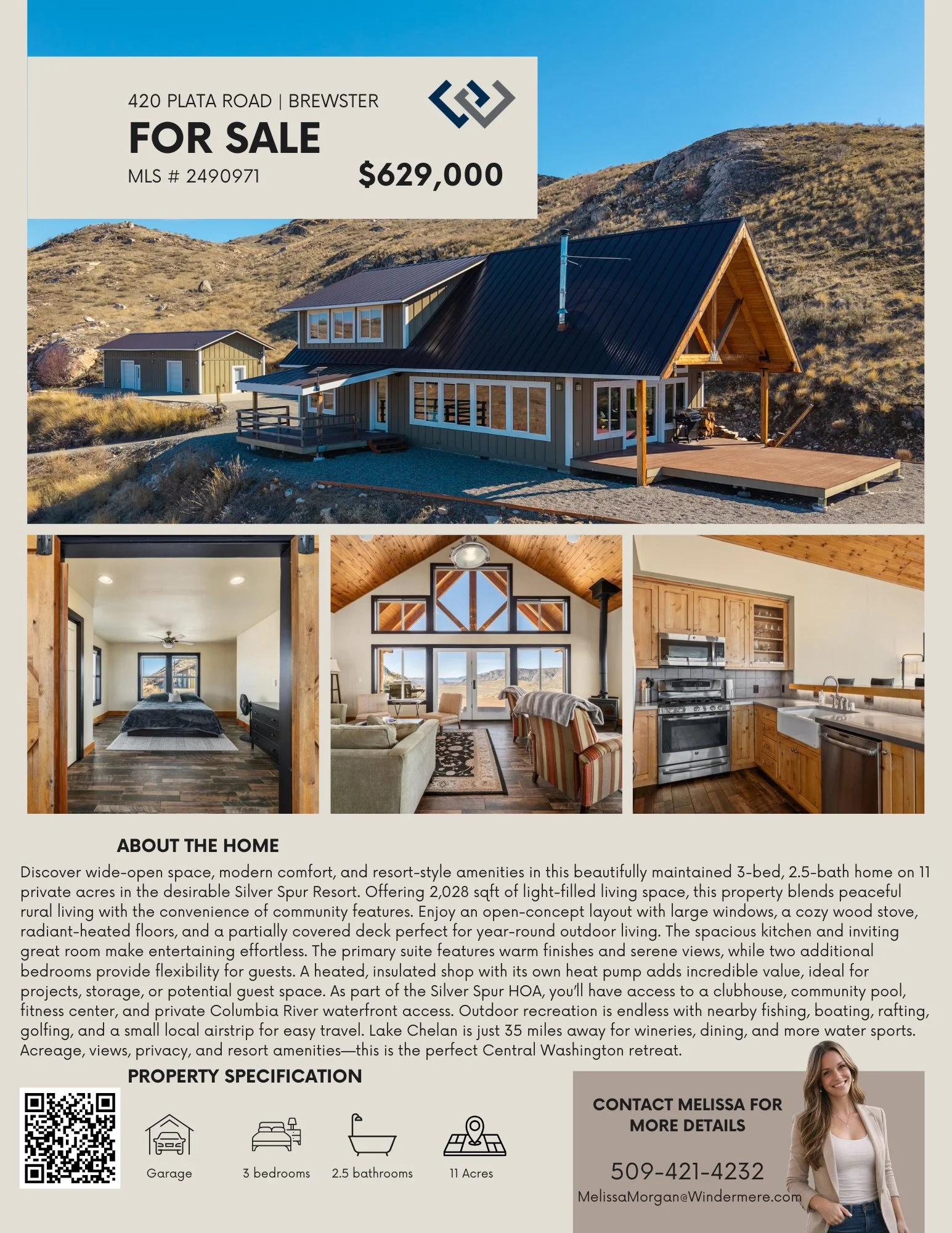 420 PLATA ROAD | BREWSTER

FOR SALE

MLS # 2490971

$629,000

ABOUT THE HOME

Discover wide-open space, modern comfort, and resort-style amenities in this beautifully maintained 3-bed, 2.5-bath home on 11 private acres in the desirable Silver Spur Resort. Offering 2,028 sqft of light-filled living space, this property blends peaceful rural living with the convenience of community features. Enjoy an open-concept layout with large windows, a cozy wood stove, radiant-heated floors, and a partially covered deck perfect for year-round outdoor living. The spacious kitchen and inviting great room make entertaining effortless. The primary suite features warm finishes and serene views, while two additional bedrooms provide flexibility for guests. A heated, insulated shop with its own heat pump adds incredible value, ideal for projects, storage, or potential guest space. As part of the Silver Spur HOA, you'll have access to a clubhouse, community pool, fitness center, and private Columbia River waterfront access. Outdoor recreation is endless with nearby fishing, boating, rafting, golfing, and a small local airstrip for easy travel. Lake Chelan is just 35 miles away for wineries, dining, and more water sports. Acreage, views, privacy, and resort amenities—this is the perfect Central Washington retreat.

PROPERTY SPECIFICATION

Garage

3 bedrooms

2.5 bathrooms

11 Acres

CONTACT MELISSA FOR MORE DETAILS

509-421-4232

MelissaMorgan@Windermere.com